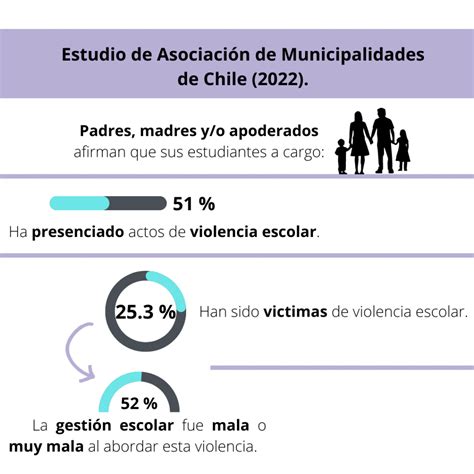 Estudio de Asociación de Municipalidades de Chile (2022).

Padres, madres y/o apoderados afirman que sus estudiantes a cargo:

51 %

Ha presenciado actos de violencia escolar.

25.3 %

Han sido victimas de violencia escolar.

52 %

La gestión escolar fue mala o muy mala al abordar esta violencia.